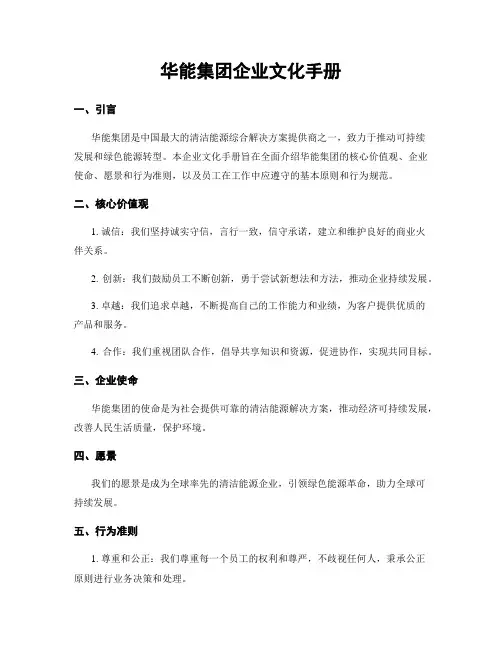 华能集团企业文化手册

一、引言

华能集团是中国最大的清洁能源综合解决方案提供商之一，致力于推动可持续发展和绿色能源转型。本企业文化手册旨在全面介绍华能集团的核心价值观、企业使命、愿景和行为准则，以及员工在工作中应遵守的基本原则和行为规范。

二、核心价值观

1. 诚信：我们坚持诚实守信，言行一致，信守承诺，建立和维护良好的商业伙伴关系。

2. 创新：我们鼓励员工不断创新，勇于尝试新想法和方法，推动企业持续发展。

3. 卓越：我们追求卓越，不断提高自己的工作能力和业绩，为客户提供优质的产品和服务。

4. 合作：我们重视团队合作，倡导共享知识和资源，促进协作，实现共同目标。

三、企业使命

华能集团的使命是为社会提供可靠的清洁能源解决方案，推动经济可持续发展，改善人民生活质量，保护环境。

四、愿景

我们的愿景是成为全球率先的清洁能源企业，引领绿色能源革命，助力全球可持续发展。

五、行为准则

1. 尊重和公正：我们尊重每一个员工的权利和尊严，不歧视任何人，秉承公正原则进行业务决策和处理。